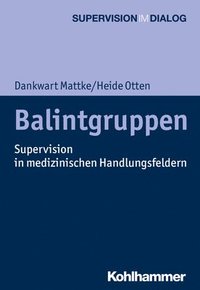 SUPERVISION IM DIALOG

Dankwart Mattke/Heide Otten

Balintgruppen

Supervision in medizinischen Handlungsfeldern

Kohlhammer